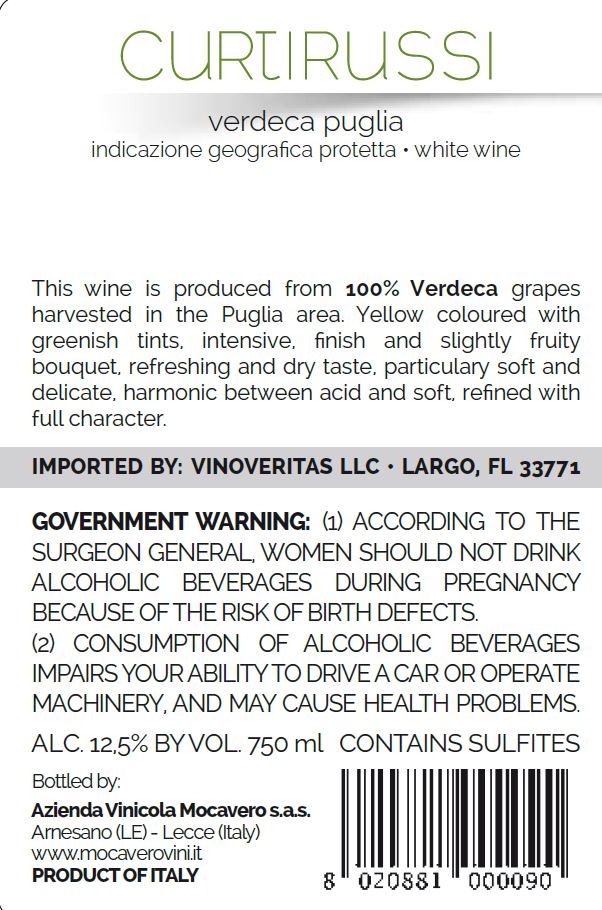 CURTIRUSSI

verdeca puglia
indicazione geografica protetta • white wine

This wine is produced from 100% Verdeca grapes harvested in the Puglia area. Yellow coloured with greenish tints, intensive, finish and slightly fruity bouquet, refreshing and dry taste, particulary soft and delicate, harmonic between acid and soft, refined with full character.

IMPORTED BY: VINOVERITAS LLC • LARGO, FL 33771

GOVERNMENT WARNING: (1) ACCORDING TO THE SURGEON GENERAL, WOMEN SHOULD NOT DRINK ALCOHOLIC BEVERAGES DURING PREGNANCY BECAUSE OF THE RISK OF BIRTH DEFECTS.
(2) CONSUMPTION OF ALCOHOLIC BEVERAGES IMPAIRS YOUR ABILITY TO DRIVE A CAR OR OPERATE MACHINERY, AND MAY CAUSE HEALTH PROBLEMS.

ALC. 12,5% BY VOL. 750 ml CONTAINS SULFITES

Bottled by:
Azienda Vinicola Mocavero s.a.s.
Arnesano (LE) - Lecce (Italy)
www.mocaverovini.it
PRODUCT OF ITALY

8 020881 000090